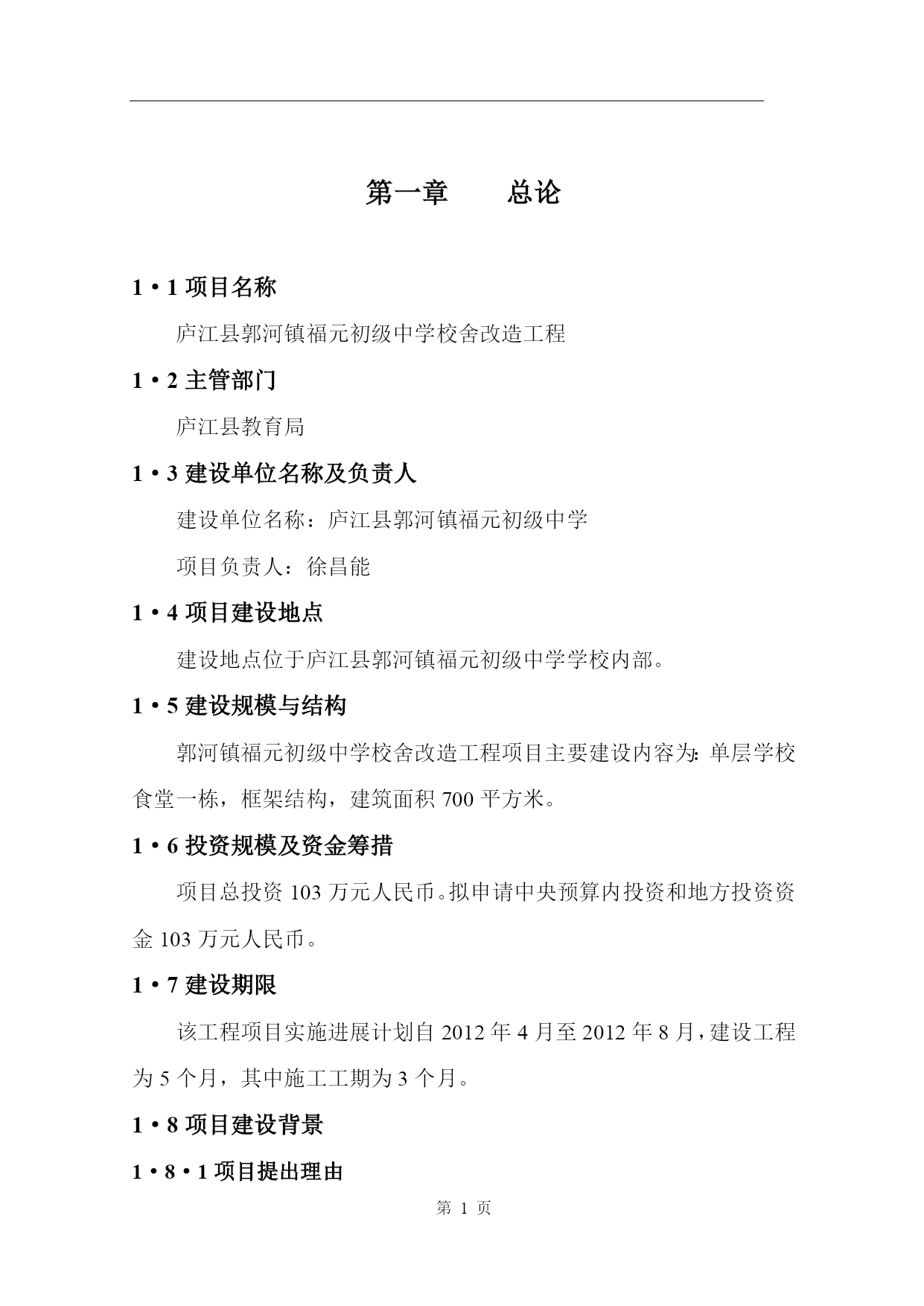 第一章　　总论

1·1 项目名称

庐江县郭河镇福元初级中学校舍改造工程

1·2 主管部门

庐江县教育局

1·3 建设单位名称及负责人

建设单位名称：庐江县郭河镇福元初级中学

项目负责人：徐昌能

1·4 项目建设地点

建设地点位于庐江县郭河镇福元初级中学学校内部。

1·5 建设规模与结构

郭河镇福元初级中学校舍改造工程项目主要建设内容为：单层学校食堂一栋，框架结构，建筑面积 700 平方米。

1·6 投资规模及资金筹措

项目总投资 103 万元人民币。拟申请中央预算内投资和地方投资资金 103 万元人民币。

1·7 建设期限

该工程项目实施进展计划自 2012 年 4 月至 2012 年 8 月，建设工程为 5 个月，其中施工工期为 3 个月。

1·8 项目建设背景

1·8·1 项目提出理由

第 1 页